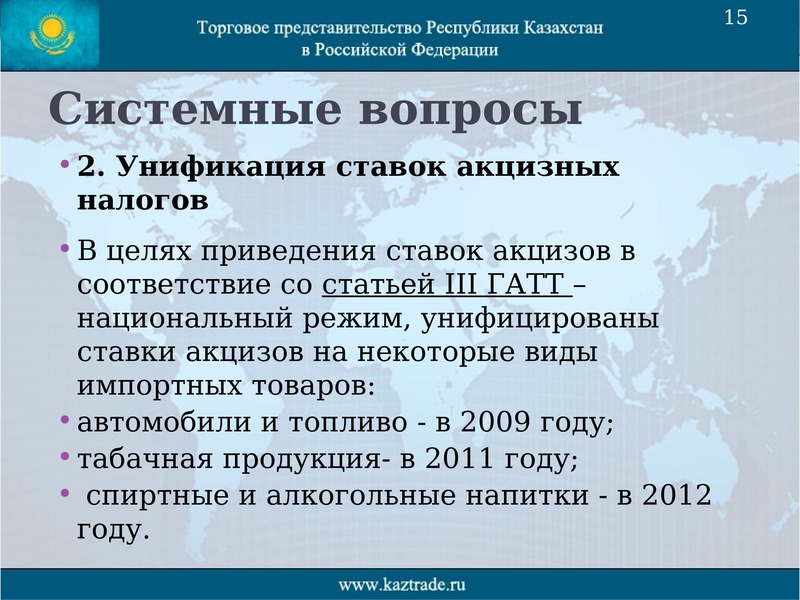 Торговое представительство Республики Казахстан в Российской Федерации

15

Системные вопросы

• 2. Унификация ставок акцизных налогов

• В целях приведения ставок акцизов в соответствие со статьей III ГАТТ – национальный режим, унифицированы ставки акцизов на некоторые виды импортных товаров:

• автомобили и топливо - в 2009 году;

• табачная продукция- в 2011 году;

• спиртные и алкогольные напитки - в 2012 году.

www.kaztrade.ru